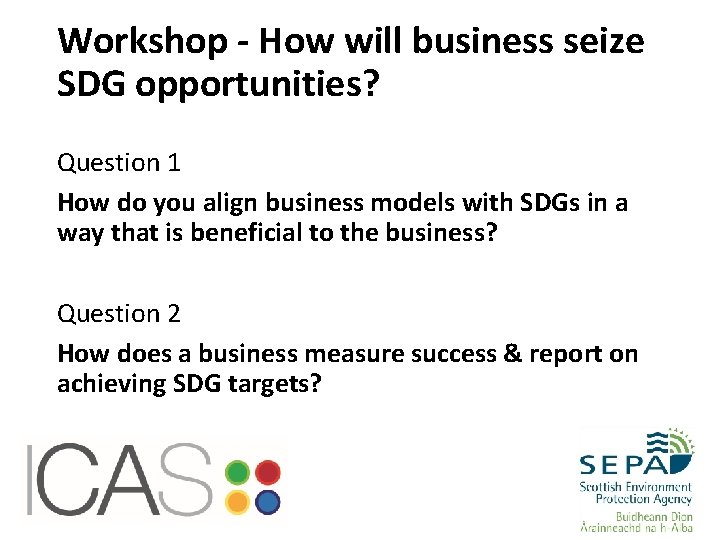 Workshop - How will business seize SDG opportunities?

Question 1

How do you align business models with SDGs in a way that is beneficial to the business?

Question 2

How does a business measure success & report on achieving SDG targets?

ICAS

SEPA
Scottish Environment Protection Agency
Buidheann Dìon Àrainneachd na h-Alba